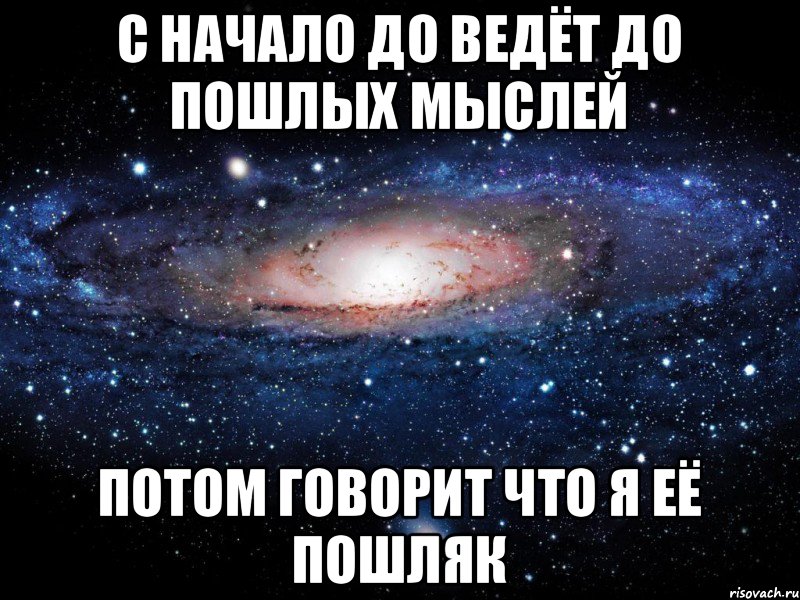 С НАЧАЛО ДО ВЕДЁТ ДО ПОШЛЫХ МЫСЛЕЙ

ПОТОМ ГОВОРИТ ЧТО Я ЕЁ ПОШЛЯК

risovach.ru